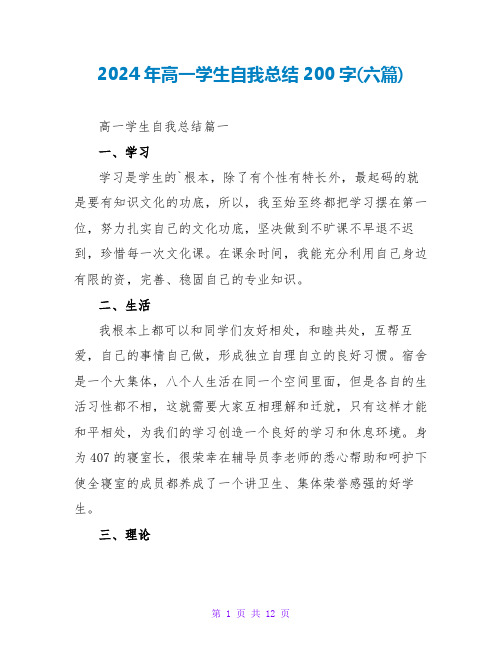 2024年高一学生自我总结200字(六篇)

高一学生自我总结篇一

一、学习

学习是学生的`根本，除了有个性有特长外，最起码的就是要有知识文化的功底，所以，我至始至终都把学习摆在第一位，努力扎实自己的文化功底，坚决做到不旷课不早退不迟到，珍惜每一次文化课。在课余时间，我能充分利用自己身边有限的资，完善、稳固自己的专业知识。

二、生活

我根本上都可以和同学们友好相处，和睦共处，互帮互爱，自己的事情自己做，形成独立自理自立的良好习惯。宿舍是一个大集体，八个人生活在同一个空间里面，但是各自的生活习性都不相，这就需要大家互相理解和迁就，只有这样才能和平相处，为我们的学习创造一个良好的学习和休息环境。身为407的寝室长，很荣幸在辅导员李老师的悉心帮助和呵护下使全寝室的成员都养成了一个讲卫生、集体荣誉感强的好学生。

三、理论

第 1 页 共 12 页